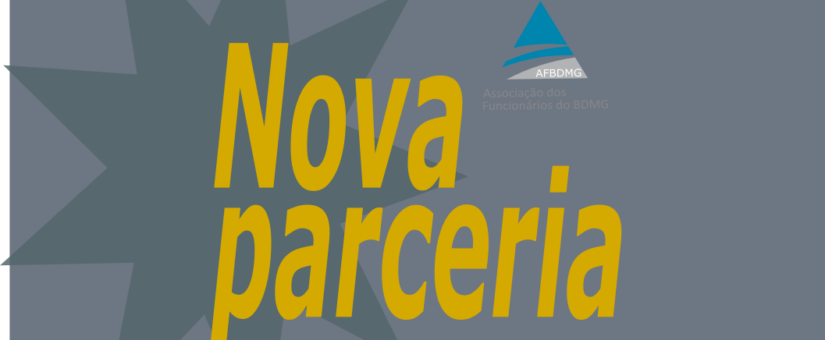 AFBDMG
Associação dos Funcionários do BDMG

Nova parceria